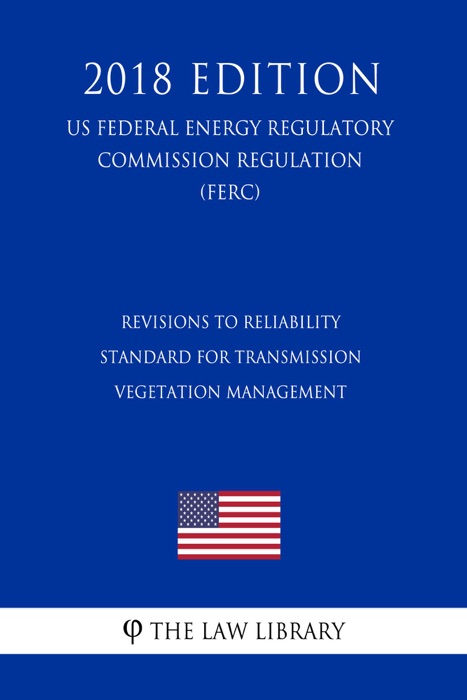 2018 EDITION

US FEDERAL ENERGY REGULATORY COMMISSION REGULATION (FERC)

REVISIONS TO RELIABILITY STANDARD FOR TRANSMISSION VEGETATION MANAGEMENT

φ THE LAW LIBRARY